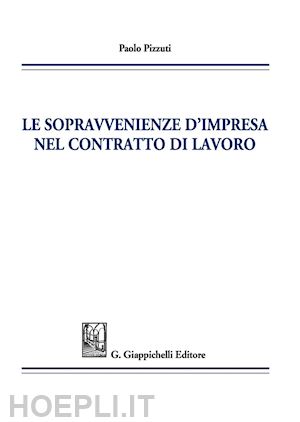 Paolo Pizzuti

LE SOPRAVVENIENZE D'IMPRESA NEL CONTRATTO DI LAVORO

G. Giappichelli Editore

HOEPLI.IT